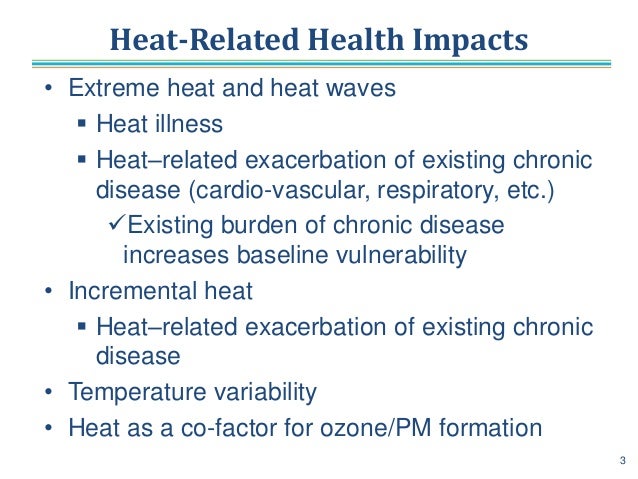 Heat-Related Health Impacts

• Extreme heat and heat waves
  ▪ Heat illness
  ▪ Heat–related exacerbation of existing chronic disease (cardio-vascular, respiratory, etc.)
    ✓Existing burden of chronic disease increases baseline vulnerability
• Incremental heat
  ▪ Heat–related exacerbation of existing chronic disease
• Temperature variability
• Heat as a co-factor for ozone/PM formation

3